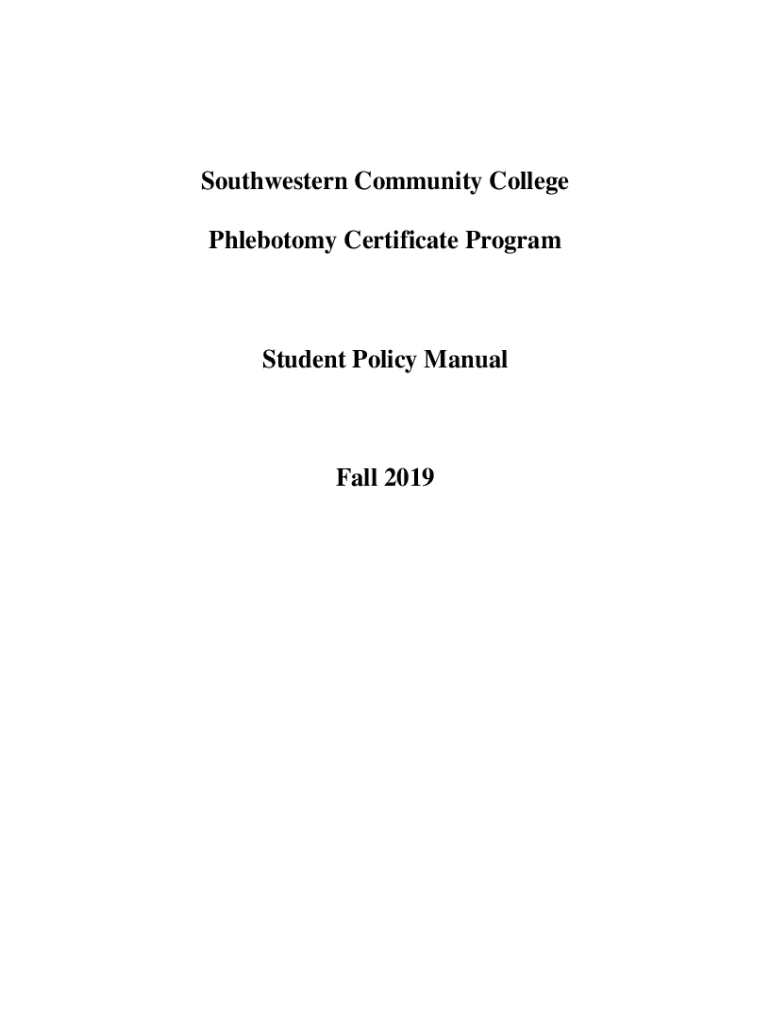 Southwestern Community College

Phlebotomy Certificate Program

Student Policy Manual

Fall 2019